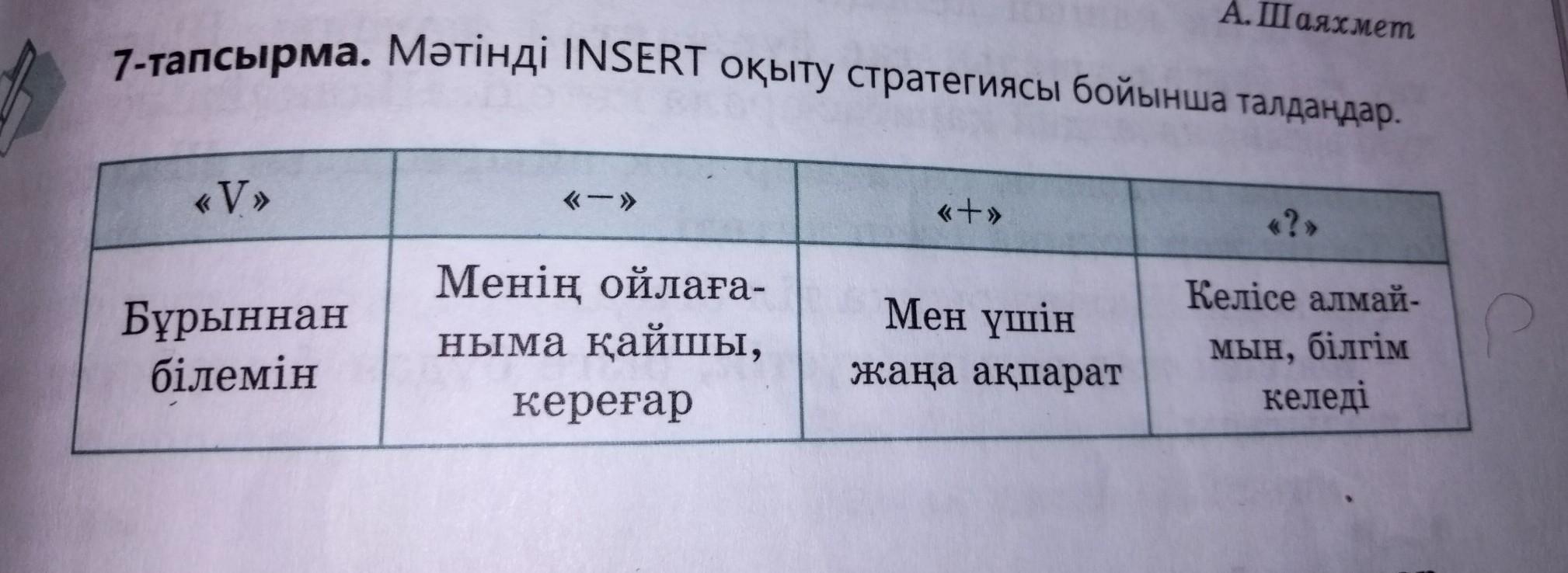 А.Шаяхмет

7-тапсырма. Мәтінді INSERT оқыту стратегиясы бойынша талдаңдар.

| «V» | «–» | «+» | «?» |
|---|---|---|---|
| Бұрыннан білемін | Менің ойлағаныма қайшы, кереғар | Мен үшін жаңа ақпарат | Келісе алмаймын, білгім келеді |